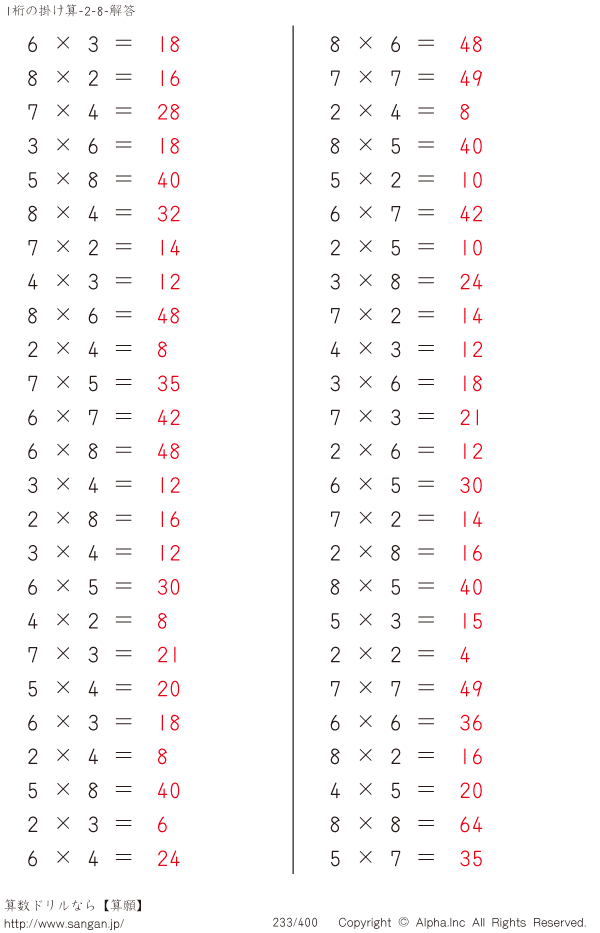 1桁の掛け算-2-8-解答

$6 \times 3 = 18$
$8 \times 2 = 16$
$7 \times 4 = 28$
$3 \times 6 = 18$
$5 \times 8 = 40$
$8 \times 4 = 32$
$7 \times 2 = 14$
$4 \times 3 = 12$
$8 \times 6 = 48$
$2 \times 4 = 8$
$7 \times 5 = 35$
$6 \times 7 = 42$
$6 \times 8 = 48$
$3 \times 4 = 12$
$2 \times 8 = 16$
$3 \times 4 = 12$
$6 \times 5 = 30$
$4 \times 2 = 8$
$7 \times 3 = 21$
$5 \times 4 = 20$
$6 \times 3 = 18$
$2 \times 4 = 8$
$5 \times 8 = 40$
$2 \times 3 = 6$
$6 \times 4 = 24$

$8 \times 6 = 48$
$7 \times 7 = 49$
$2 \times 4 = 8$
$8 \times 5 = 40$
$5 \times 2 = 10$
$6 \times 7 = 42$
$2 \times 5 = 10$
$3 \times 8 = 24$
$7 \times 2 = 14$
$4 \times 3 = 12$
$3 \times 6 = 18$
$7 \times 3 = 21$
$2 \times 6 = 12$
$6 \times 5 = 30$
$7 \times 2 = 14$
$2 \times 8 = 16$
$8 \times 5 = 40$
$5 \times 3 = 15$
$2 \times 2 = 4$
$7 \times 7 = 49$
$6 \times 6 = 36$
$8 \times 2 = 16$
$4 \times 5 = 20$
$8 \times 8 = 64$
$5 \times 7 = 35$

算数ドリルなら【算願】
http://www.sangan.jp/
233/400
Copyright © Alpha.Inc All Rights Reserved.